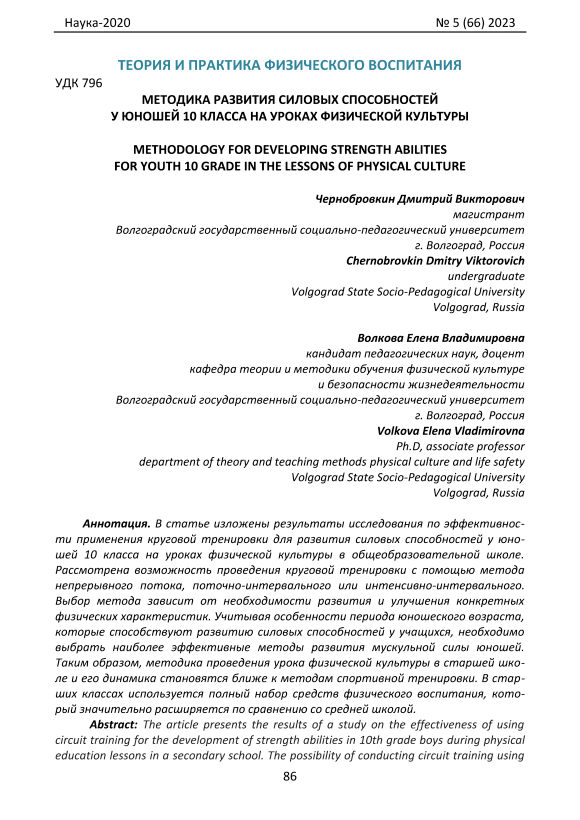 Наука-2020 № 5 (66) 2023

ТЕОРИЯ И ПРАКТИКА ФИЗИЧЕСКОГО ВОСПИТАНИЯ

УДК 796

МЕТОДИКА РАЗВИТИЯ СИЛОВЫХ СПОСОБНОСТЕЙ У ЮНОШЕЙ 10 КЛАССА НА УРОКАХ ФИЗИЧЕСКОЙ КУЛЬТУРЫ

METHODOLOGY FOR DEVELOPING STRENGTH ABILITIES FOR YOUTH 10 GRADE IN THE LESSONS OF PHYSICAL CULTURE

Чернобровкин Дмитрий Викторович
магистрант
Волгоградский государственный социально-педагогический университет
г. Волгоград, Россия
Chernobrovkin Dmitry Viktorovich
undergraduate
Volgograd State Socio-Pedagogical University
Volgograd, Russia

Волкова Елена Владимировна
кандидат педагогических наук, доцент
кафедра теории и методики обучения физической культуре и безопасности жизнедеятельности
Волгоградский государственный социально-педагогический университет
г. Волгоград, Россия
Volkova Elena Vladimirovna
Ph.D, associate professor
department of theory and teaching methods physical culture and life safety
Volgograd State Socio-Pedagogical University
Volgograd, Russia

Аннотация. В статье изложены результаты исследования по эффективности применения круговой тренировки для развития силовых способностей у юношей 10 класса на уроках физической культуры в общеобразовательной школе. Рассмотрена возможность проведения круговой тренировки с помощью метода непрерывного потока, поточно-интервального или интенсивно-интервального. Выбор метода зависит от необходимости развития и улучшения конкретных физических характеристик. Учитывая особенности периода юношеского возраста, которые способствуют развитию силовых способностей у учащихся, необходимо выбрать наиболее эффективные методы развития мускульной силы юношей. Таким образом, методика проведения урока физической культуры в старшей школе и его динамика становятся ближе к методам спортивной тренировки. В старших классах используется полный набор средств физического воспитания, который значительно расширяется по сравнению со средней школой.

Abstract: The article presents the results of a study on the effectiveness of using circuit training for the development of strength abilities in 10th grade boys during physical education lessons in a secondary school. The possibility of conducting circuit training using

86